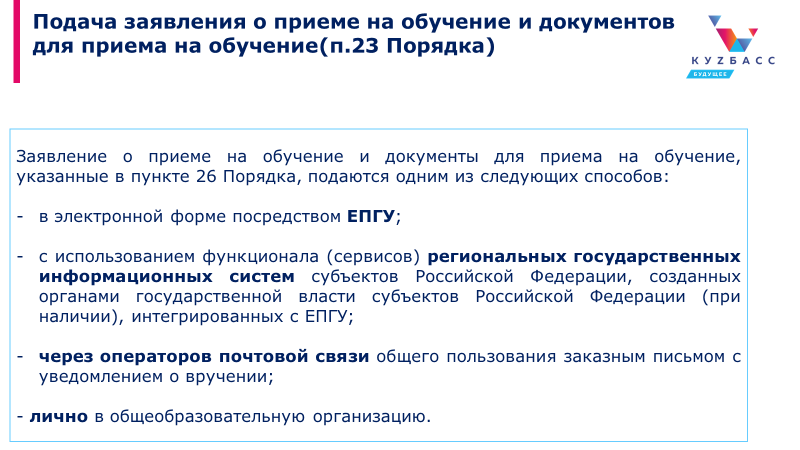 Подача заявления о приеме на обучение и документов для приема на обучение(п.23 Порядка)

КУZБАСС
БУДУЩЕЕ

Заявление о приеме на обучение и документы для приема на обучение, указанные в пункте 26 Порядка, подаются одним из следующих способов:

- в электронной форме посредством ЕПГУ;

- с использованием функционала (сервисов) региональных государственных информационных систем субъектов Российской Федерации, созданных органами государственной власти субъектов Российской Федерации (при наличии), интегрированных с ЕПГУ;

- через операторов почтовой связи общего пользования заказным письмом с уведомлением о вручении;

- лично в общеобразовательную организацию.